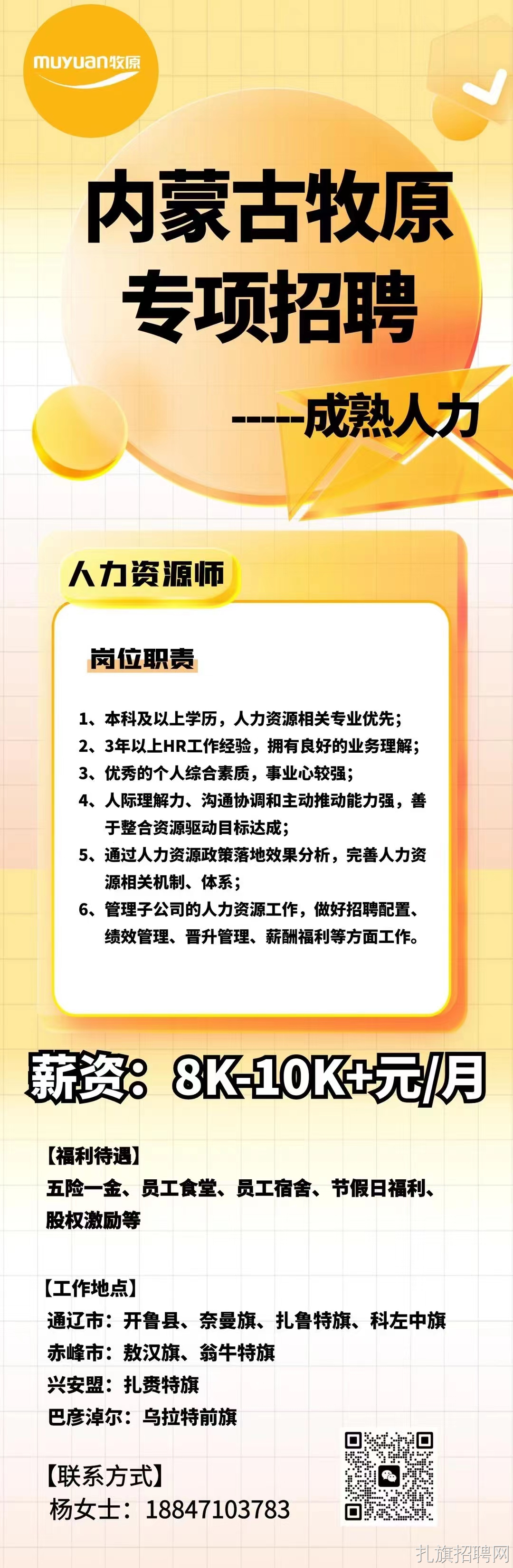 muyuan牧原

内蒙古牧原
专项招聘

-----成熟人力

人力资源师

岗位职责

1、本科及以上学历，人力资源相关专业优先；
2、3年以上HR工作经验，拥有良好的业务理解；
3、优秀的个人综合素质，事业心较强；
4、人际理解力、沟通协调和主动推动能力强，善于整合资源驱动目标达成；
5、通过人力资源政策落地效果分析，完善人力资源相关机制、体系；
6、管理子公司的人力资源工作，做好招聘配置、绩效管理、晋升管理、薪酬福利等方面工作。

薪资：8K-10K+元/月

【福利待遇】
五险一金、员工食堂、员工宿舍、节假日福利、股权激励等

【工作地点】
通辽市：开鲁县、奈曼旗、扎鲁特旗、科左中旗
赤峰市：敖汉旗、翁牛特旗
兴安盟：扎赉特旗
巴彦淖尔：乌拉特前旗

【联系方式】
杨女士：18847103783

扎旗招聘网